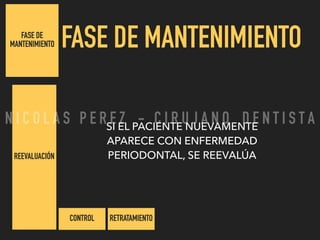 FASE DE MANTENIMIENTO

FASE DE MANTENIMIENTO

NICOLAS PEREZ - CIRUJANO DENTISTA

REEVALUACIÓN

SI EL PACIENTE NUEVAMENTE APARECE CON ENFERMEDAD PERIODONTAL, SE REEVALÚA

CONTROL

RETRATAMIENTO